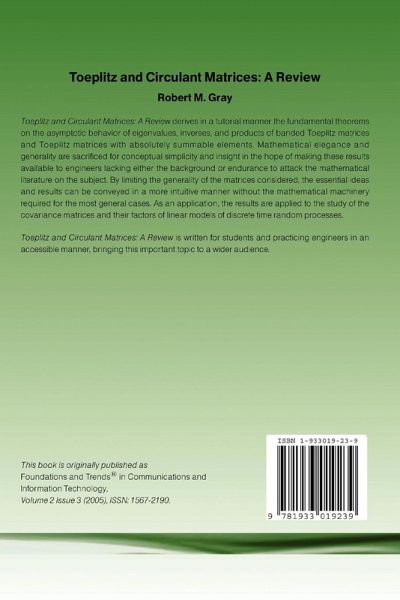 Toeplitz and Circulant Matrices: A Review

Robert M. Gray

Toeplitz and Circulant Matrices: A Review derives in a tutorial manner the fundamental theorems on the asymptotic behavior of eigenvalues, inverses, and products of banded Toeplitz matrices and Toeplitz matrices with absolutely summable elements. Mathematical elegance and generality are sacrificed for conceptual simplicity and insight in the hope of making these results available to engineers lacking either the background or endurance to attack the mathematical literature on the subject. By limiting the generality of the matrices considered, the essential ideas and results can be conveyed in a more intuitive manner without the mathematical machinery required for the most general cases. As an application, the results are applied to the study of the covariance matrices and their factors of linear models of discrete time random processes.

Toeplitz and Circulant Matrices: A Review is written for students and practicing engineers in an accessible manner, bringing this important topic to a wider audience.

This book is originally published as
Foundations and Trends® in Communications and Information Technology,
Volume 2 Issue 3 (2005), ISSN: 1567-2190.

ISBN 1-933019-23-9

9 781933 019239